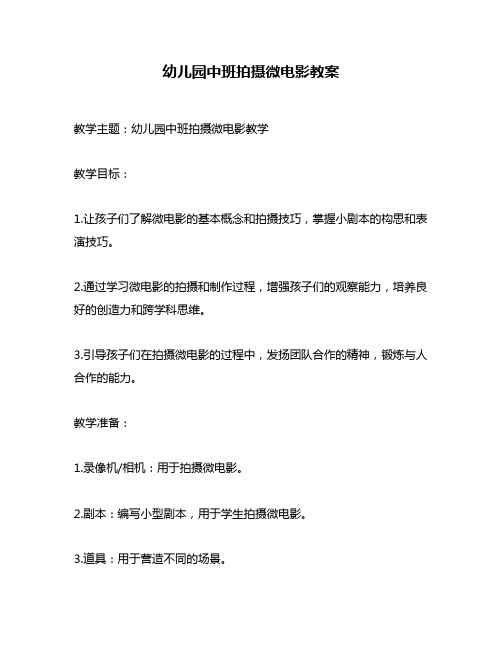 幼儿园中班拍摄微电影教案

教学主题：幼儿园中班拍摄微电影教学

教学目标：

1.让孩子们了解微电影的基本概念和拍摄技巧，掌握小剧本的构思和表演技巧。

2.通过学习微电影的拍摄和制作过程，增强孩子们的观察能力，培养良好的创造力和跨学科思维。

3.引导孩子们在拍摄微电影的过程中，发扬团队合作的精神，锻炼与人合作的能力。

教学准备：

1.录像机/相机：用于拍摄微电影。

2.剧本：编写小型剧本，用于学生拍摄微电影。

3.道具：用于营造不同的场景。